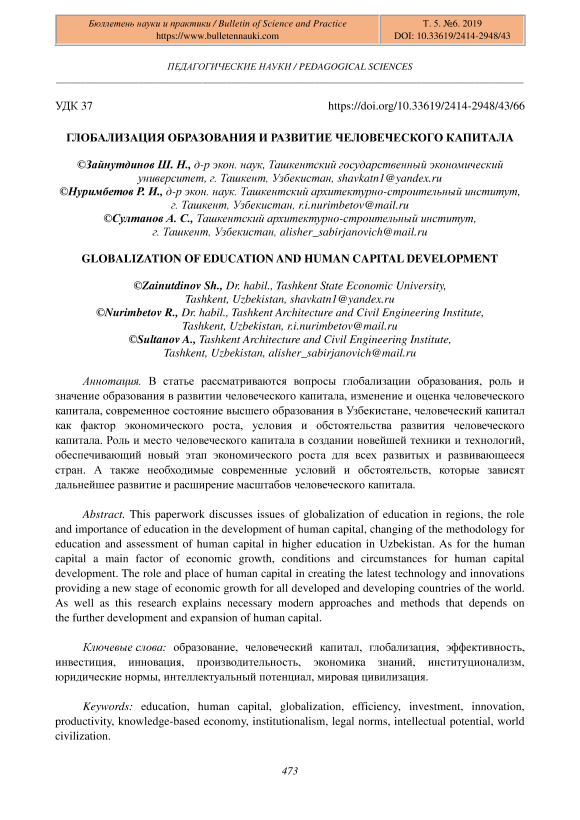 Бюллетень науки и практики / Bulletin of Science and Practice
https://www.bulletennauki.com

Т. 5. №6. 2019
DOI: 10.33619/2414-2948/43

ПЕДАГОГИЧЕСКИЕ НАУКИ / PEDAGOGICAL SCIENCES

УДК 37

https://doi.org/10.33619/2414-2948/43/66

ГЛОБАЛИЗАЦИЯ ОБРАЗОВАНИЯ И РАЗВИТИЕ ЧЕЛОВЕЧЕСКОГО КАПИТАЛА

©Зайнутдинов Ш. Н., д-р экон. наук, Ташкентский государственный экономический университет, г. Ташкент, Узбекистан, shavkatn1@yandex.ru
©Нуримбетов Р. И., д-р экон. наук. Ташкентский архитектурно-строительный институт, г. Ташкент, Узбекистан, r.i.nurimbetov@mail.ru
©Султанов А. С., Ташкентский архитектурно-строительный институт, г. Ташкент, Узбекистан, alisher_sabirjanovich@mail.ru

GLOBALIZATION OF EDUCATION AND HUMAN CAPITAL DEVELOPMENT

©Zainutdinov Sh., Dr. habil., Tashkent State Economic University, Tashkent, Uzbekistan, shavkatn1@yandex.ru
©Nurimbetov R., Dr. habil., Tashkent Architecture and Civil Engineering Institute, Tashkent, Uzbekistan, r.i.nurimbetov@mail.ru
©Sultanov A., Tashkent Architecture and Civil Engineering Institute, Tashkent, Uzbekistan, alisher_sabirjanovich@mail.ru

Аннотация. В статье рассматриваются вопросы глобализации образования, роль и значение образования в развитии человеческого капитала, изменение и оценка человеческого капитала, современное состояние высшего образования в Узбекистане, человеческий капитал как фактор экономического роста, условия и обстоятельства развития человеческого капитала. Роль и место человеческого капитала в создании новейшей техники и технологий, обеспечивающий новый этап экономического роста для всех развитых и развивающееся стран. А также необходимые современные условий и обстоятельств, которые зависят дальнейшее развитие и расширение масштабов человеческого капитала.

Abstract. This paperwork discusses issues of globalization of education in regions, the role and importance of education in the development of human capital, changing of the methodology for education and assessment of human capital in higher education in Uzbekistan. As for the human capital a main factor of economic growth, conditions and circumstances for human capital development. The role and place of human capital in creating the latest technology and innovations providing a new stage of economic growth for all developed and developing countries of the world. As well as this research explains necessary modern approaches and methods that depends on the further development and expansion of human capital.

Ключевые слова: образование, человеческий капитал, глобализация, эффективность, инвестиция, инновация, производительность, экономика знаний, институционализм, юридические нормы, интеллектуальный потенциал, мировая цивилизация.

Keywords: education, human capital, globalization, efficiency, investment, innovation, productivity, knowledge-based economy, institutionalism, legal norms, intellectual potential, world civilization.

473